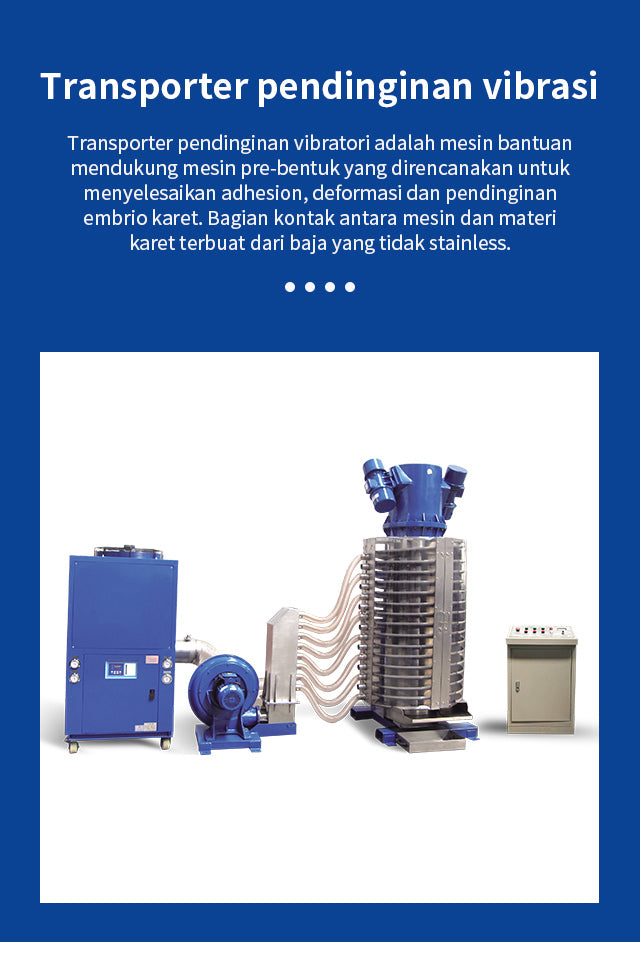 Transporter pendinginan vibrasi

Transporter pendinginan vibratori adalah mesin bantuan mendukung mesin pre-bentuk yang direncanakan untuk menyelesaikan adhesion, deformasi dan pendinginan embrio karet. Bagian kontak antara mesin dan materi karet terbuat dari baja yang tidak stainless.